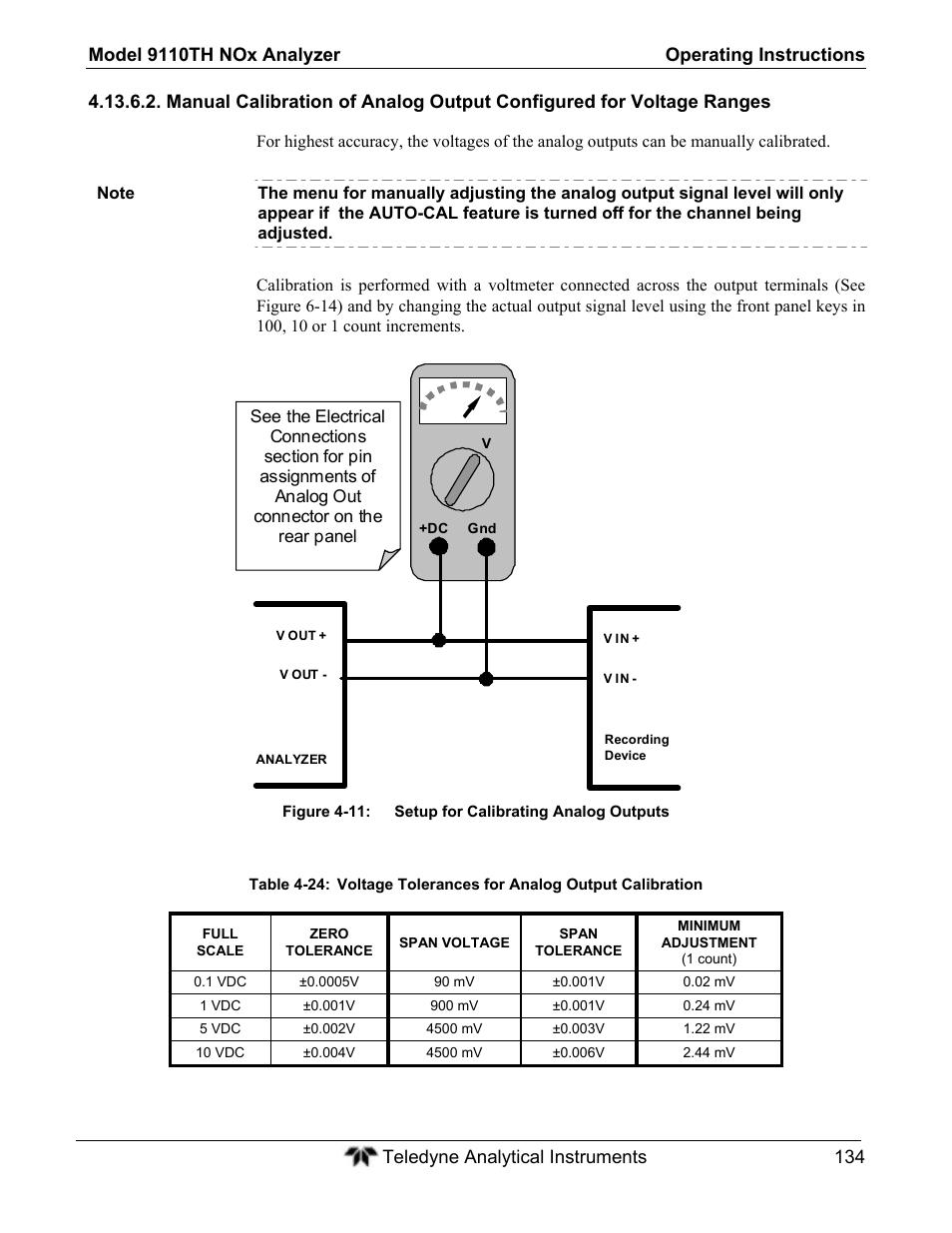 Model 9110TH NOx Analyzer Operating Instructions

4.13.6.2. Manual Calibration of Analog Output Configured for Voltage Ranges

For highest accuracy, the voltages of the analog outputs can be manually calibrated.

Note The menu for manually adjusting the analog output signal level will only appear if the AUTO-CAL feature is turned off for the channel being adjusted.

Calibration is performed with a voltmeter connected across the output terminals (See Figure 6-14) and by changing the actual output signal level using the front panel keys in 100, 10 or 1 count increments.

See the Electrical Connections section for pin assignments of Analog Out connector on the rear panel

V

+DC Gnd

V OUT +

V OUT -

ANALYZER

V IN +

V IN -

Recording Device

Figure 4-11: Setup for Calibrating Analog Outputs

Table 4-24: Voltage Tolerances for Analog Output Calibration

| FULL SCALE | ZERO TOLERANCE | SPAN VOLTAGE | SPAN TOLERANCE | MINIMUM ADJUSTMENT (1 count) |
|---|---|---|---|---|
| 0.1 VDC | ±0.0005V | 90 mV | ±0.001V | 0.02 mV |
| 1 VDC | ±0.001V | 900 mV | ±0.001V | 0.24 mV |
| 5 VDC | ±0.002V | 4500 mV | ±0.003V | 1.22 mV |
| 10 VDC | ±0.004V | 4500 mV | ±0.006V | 2.44 mV |

Teledyne Analytical Instruments 134